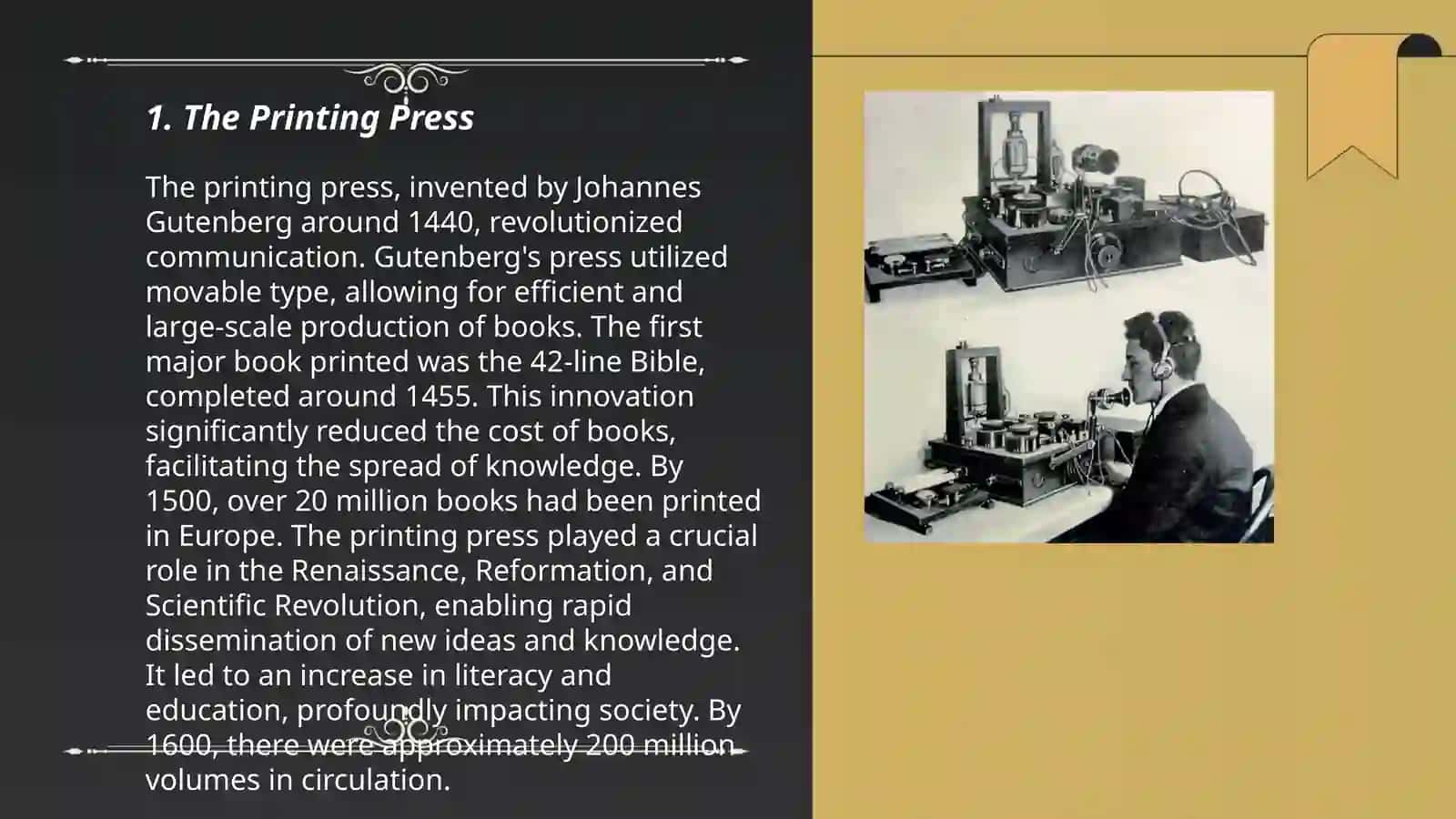 1. The Printing Press

The printing press, invented by Johannes Gutenberg around 1440, revolutionized communication. Gutenberg's press utilized movable type, allowing for efficient and large-scale production of books. The first major book printed was the 42-line Bible, completed around 1455. This innovation significantly reduced the cost of books, facilitating the spread of knowledge. By 1500, over 20 million books had been printed in Europe. The printing press played a crucial role in the Renaissance, Reformation, and Scientific Revolution, enabling rapid dissemination of new ideas and knowledge. It led to an increase in literacy and education, profoundly impacting society. By 1600, there were approximately 200 million volumes in circulation.